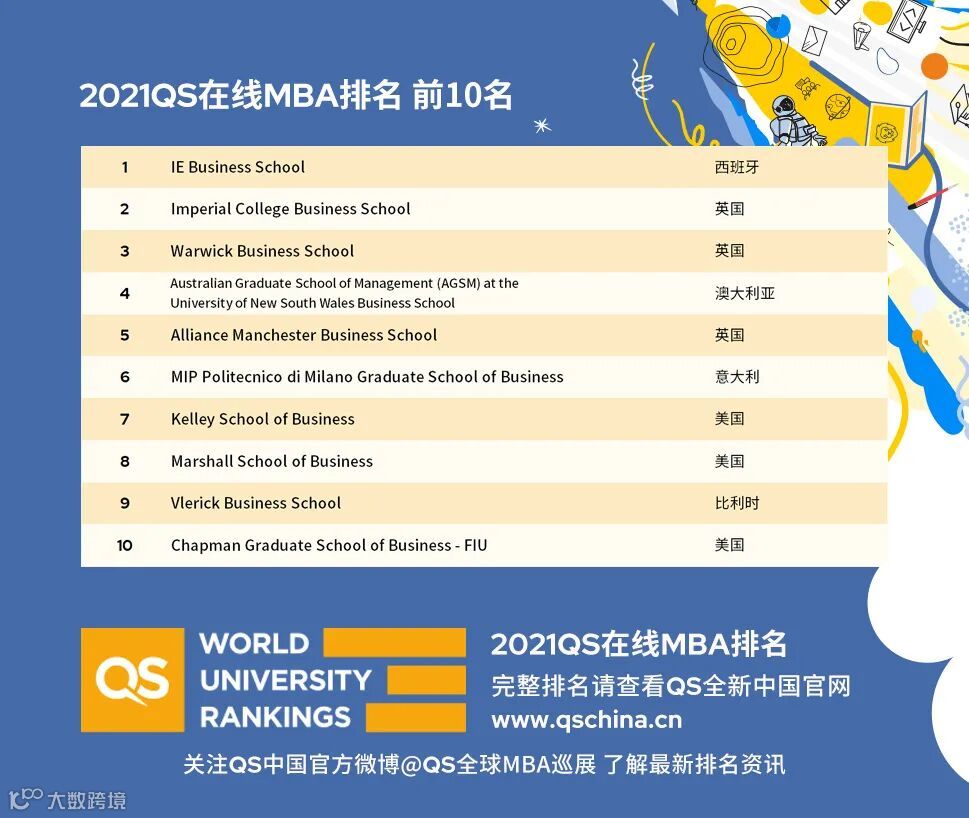 2021QS在线MBA排名 前10名

| 1 | IE Business School | 西班牙 |
|---|---|---|
| 2 | Imperial College Business School | 英国 |
| 3 | Warwick Business School | 英国 |
| 4 | Australian Graduate School of Management (AGSM) at the University of New South Wales Business School | 澳大利亚 |
| 5 | Alliance Manchester Business School | 英国 |
| 6 | MIP Politecnico di Milano Graduate School of Business | 意大利 |
| 7 | Kelley School of Business | 美国 |
| 8 | Marshall School of Business | 美国 |
| 9 | Vlerick Business School | 比利时 |
| 10 | Chapman Graduate School of Business - FIU | 美国 |

QS
WORLD
UNIVERSITY
RANKINGS

2021QS在线MBA排名
完整排名请查看QS全新中国官网
www.qschina.cn

关注QS中国官方微博@QS全球MBA巡展 了解最新排名资讯

大数跨境